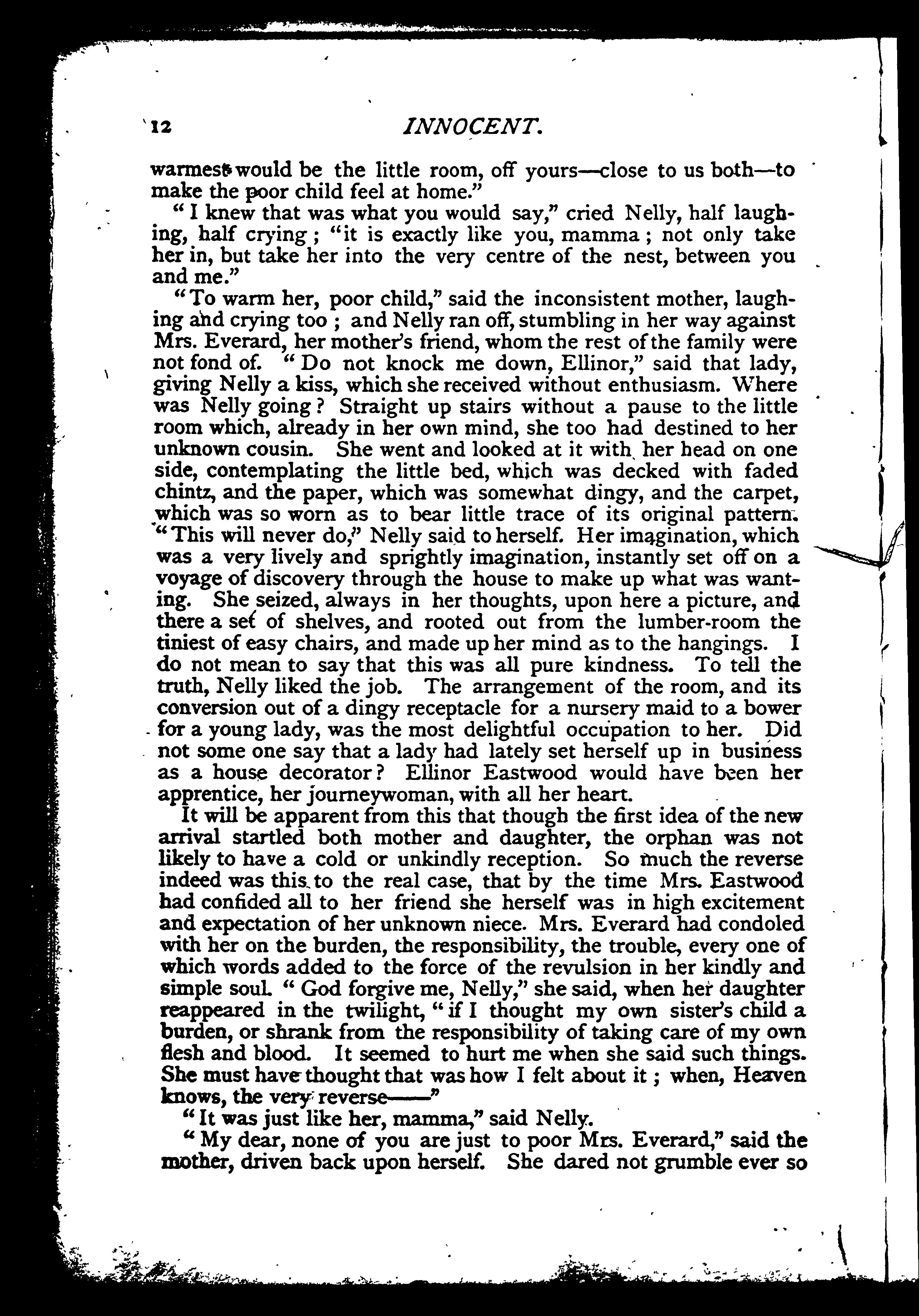 12 INNOCENT.

warmest would be the little room, off yours—close to us both—to make the poor child feel at home."

"I knew that was what you would say," cried Nelly, half laughing, half crying; "it is exactly like you, mamma; not only take her in, but take her into the very centre of the nest, between you and me."

"To warm her, poor child," said the inconsistent mother, laughing and crying too; and Nelly ran off, stumbling in her way against Mrs. Everard, her mother's friend, whom the rest of the family were not fond of. "Do not knock me down, Ellinor," said that lady, giving Nelly a kiss, which she received without enthusiasm. Where was Nelly going? Straight up stairs without a pause to the little room which, already in her own mind, she too had destined to her unknown cousin. She went and looked at it with her head on one side, contemplating the little bed, which was decked with faded chintz, and the paper, which was somewhat dingy, and the carpet, which was so worn as to bear little trace of its original pattern. "This will never do," Nelly said to herself. Her imagination, which was a very lively and sprightly imagination, instantly set off on a voyage of discovery through the house to make up what was wanting. She seized, always in her thoughts, upon here a picture, and there a set of shelves, and rooted out from the lumber-room the tiniest of easy chairs, and made up her mind as to the hangings. I do not mean to say that this was all pure kindness. To tell the truth, Nelly liked the job. The arrangement of the room, and its conversion out of a dingy receptacle for a nursery maid to a bower for a young lady, was the most delightful occupation to her. Did not some one say that a lady had lately set herself up in business as a house decorator? Ellinor Eastwood would have been her apprentice, her journeywoman, with all her heart.

It will be apparent from this that though the first idea of the new arrival startled both mother and daughter, the orphan was not likely to have a cold or unkindly reception. So much the reverse indeed was this to the real case, that by the time Mrs. Eastwood had confided all to her friend she herself was in high excitement and expectation of her unknown niece. Mrs. Everard had condoled with her on the burden, the responsibility, the trouble, every one of which words added to the force of the revulsion in her kindly and simple soul. "God forgive me, Nelly," she said, when her daughter reappeared in the twilight, "if I thought my own sister's child a burden, or shrank from the responsibility of taking care of my own flesh and blood. It seemed to hurt me when she said such things. She must have thought that was how I felt about it; when, Heaven knows, the very reverse——"

"It was just like her, mamma," said Nelly.

"My dear, none of you are just to poor Mrs. Everard," said the mother, driven back upon herself. She dared not grumble ever so